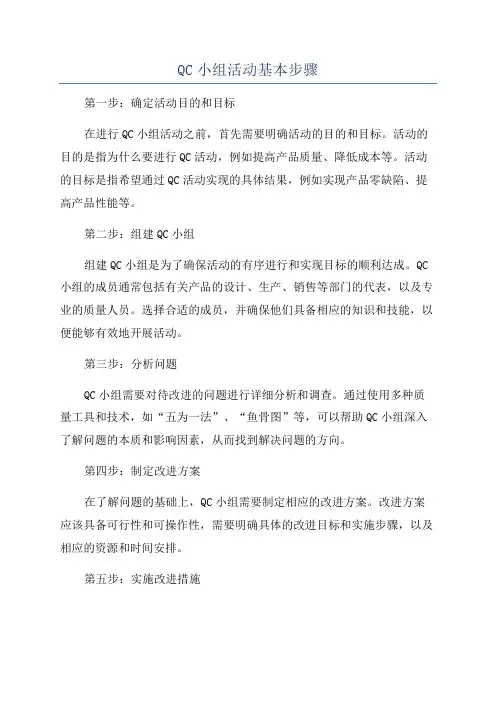 QC 小组活动基本步骤

第一步：确定活动目的和目标

在进行 QC 小组活动之前，首先需要明确活动的目的和目标。活动的目的是指为什么要进行 QC 活动，例如提高产品质量、降低成本等。活动的目标是指希望通过 QC 活动实现的具体结果，例如实现产品零缺陷、提高产品性能等。

第二步：组建 QC 小组

组建 QC 小组是为了确保活动的有序进行和实现目标的顺利达成。QC 小组的成员通常包括有关产品的设计、生产、销售等部门的代表，以及专业的质量人员。选择合适的成员，并确保他们具备相应的知识和技能，以便能够有效地开展活动。

第三步：分析问题

QC 小组需要对待改进的问题进行详细分析和调查。通过使用多种质量工具和技术，如“五为一法”、“鱼骨图”等，可以帮助 QC 小组深入了解问题的本质和影响因素，从而找到解决问题的方向。

第四步：制定改进方案

在了解问题的基础上，QC 小组需要制定相应的改进方案。改进方案应该具备可行性和可操作性，需要明确具体的改进目标和实施步骤，以及相应的资源和时间安排。

第五步：实施改进措施